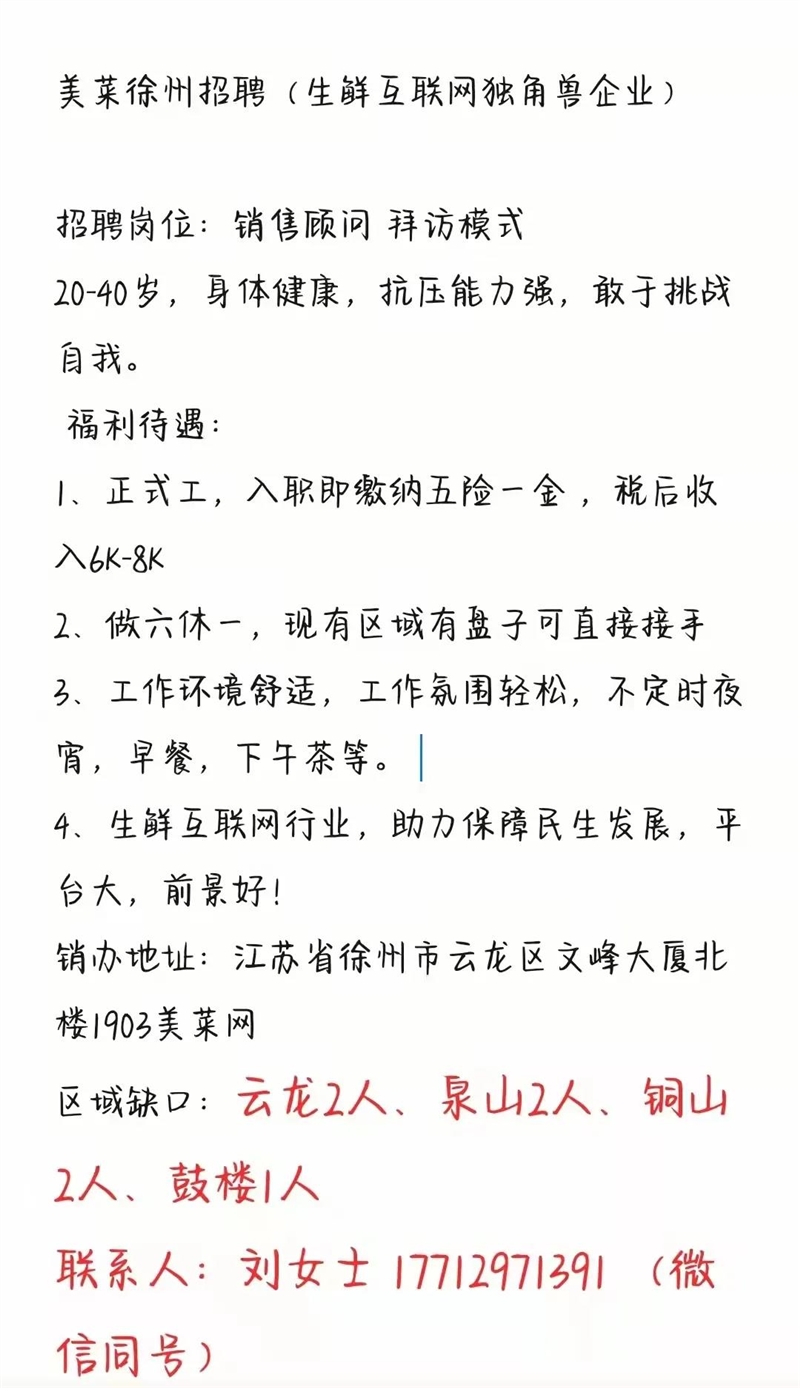 美菜徐州招聘（生鲜互联网独角兽企业）

招聘岗位：销售顾问 拜访模式
20-40岁，身体健康，抗压能力强，敢于挑战自我。
福利待遇：
1、正式工，入职即缴纳五险一金，税后收入6K-8K
2、做六休一，现有区域有盘子可直接接手
3、工作环境舒适，工作氛围轻松，不定时夜宵，早餐，下午茶等。
4、生鲜互联网行业，助力保障民生发展，平台大，前景好！
销办地址：江苏省徐州市云龙区文峰大厦北楼1903美菜网
区域缺口：云龙2人、泉山2人、铜山2人、鼓楼1人
联系人：刘女士 17712971391 （微信同号）